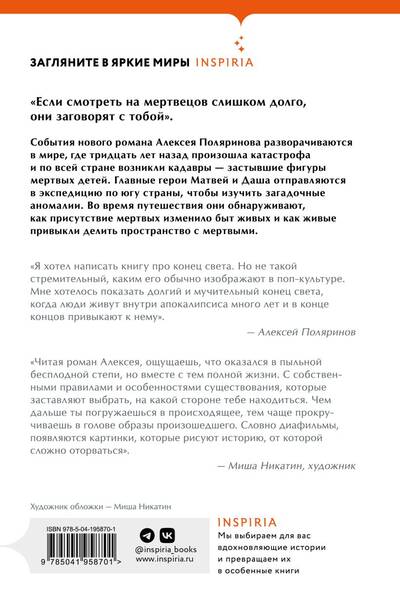 ЗАГЛЯНИТЕ В ЯРКИЕ МИРЫ INSPIRIA

«Если смотреть на мертвецов слишком долго, они заговорят с тобой».

События нового романа Алексея Поляринова разворачиваются в мире, где тридцать лет назад произошла катастрофа и по всей стране возникли кадавры — застывшие фигуры мертвых детей. Главные герои Матвей и Даша отправляются в экспедицию по югу страны, чтобы изучить загадочные аномалии. Во время путешествия они обнаруживают, как присутствие мертвых изменило быт живых и как живые привыкли делить пространство с мертвыми.

«Я хотел написать книгу про конец света. Но не такой стремительный, каким его обычно изображают в поп-культуре. Мне хотелось показать долгий и мучительный конец света, когда люди живут внутри апокалипсиса много лет и в конце концов привыкают к нему».

— Алексей Поляринов

«Читая роман Алексея, ощущаешь, что оказался в пыльной бесплодной степи, но вместе с тем полной жизни. С собственными правилами и особенностями существования, которые заставляют выбрать, на какой стороне тебе находиться. Чем дальше ты погружаешься в происходящее, тем чаще прокручиваешь в голове образы произошедшего. Словно диафильмы, появляются картинки, которые рисуют историю, от которой сложно оторваться».

— Миша Никатин, художник

Художник обложки — Миша Никатин

ISBN 978-5-04-195870-1

9 785041 958701 >

@inspiria_books
www.inspiria.ru

INSPIRIA
Мы выбираем для вас вдохновляющие истории и превращаем их в особенные книги